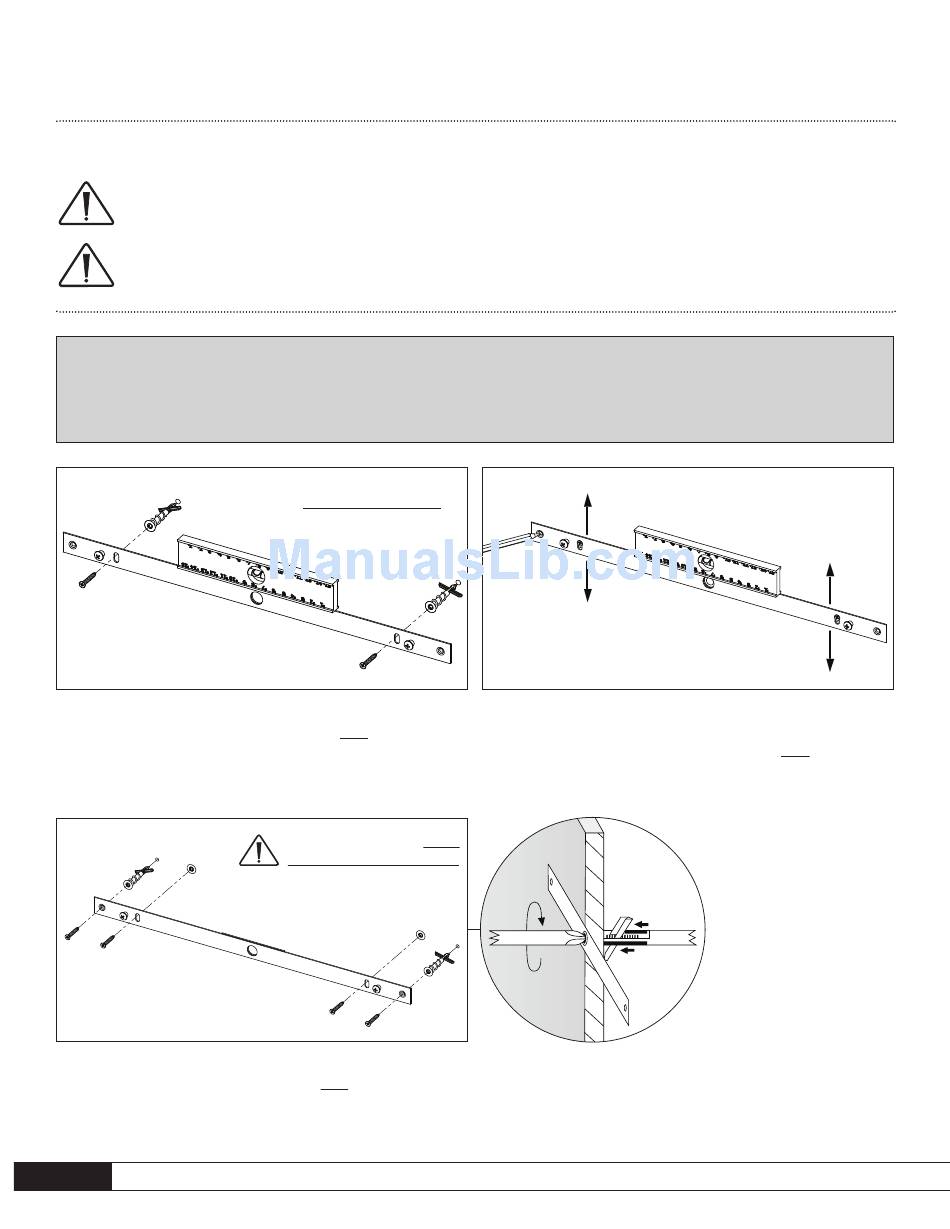 ManualsLib.com